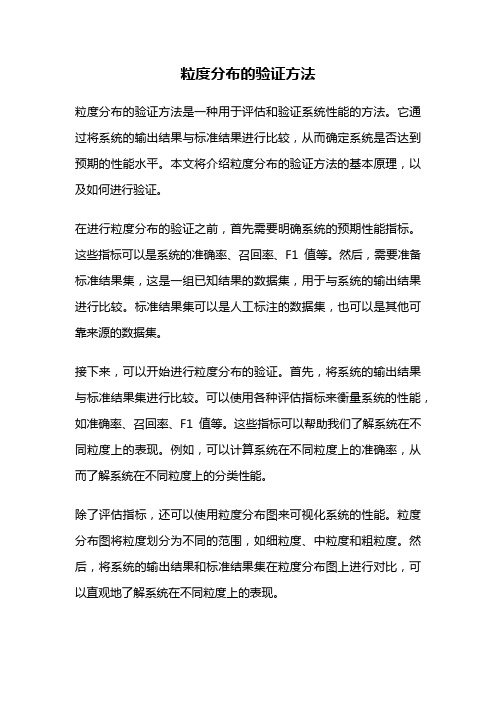 粒度分布的验证方法

粒度分布的验证方法是一种用于评估和验证系统性能的方法。它通过将系统的输出结果与标准结果进行比较，从而确定系统是否达到预期的性能水平。本文将介绍粒度分布的验证方法的基本原理，以及如何进行验证。

在进行粒度分布的验证之前，首先需要明确系统的预期性能指标。这些指标可以是系统的准确率、召回率、F1 值等。然后，需要准备标准结果集，这是一组已知结果的数据集，用于与系统的输出结果进行比较。标准结果集可以是人工标注的数据集，也可以是其他可靠来源的数据集。

接下来，可以开始进行粒度分布的验证。首先，将系统的输出结果与标准结果集进行比较。可以使用各种评估指标来衡量系统的性能，如准确率、召回率、F1 值等。这些指标可以帮助我们了解系统在不同粒度上的表现。例如，可以计算系统在不同粒度上的准确率，从而了解系统在不同粒度上的分类性能。

除了评估指标，还可以使用粒度分布图来可视化系统的性能。粒度分布图将粒度划分为不同的范围，如细粒度、中粒度和粗粒度。然后，将系统的输出结果和标准结果集在粒度分布图上进行对比，可以直观地了解系统在不同粒度上的表现。